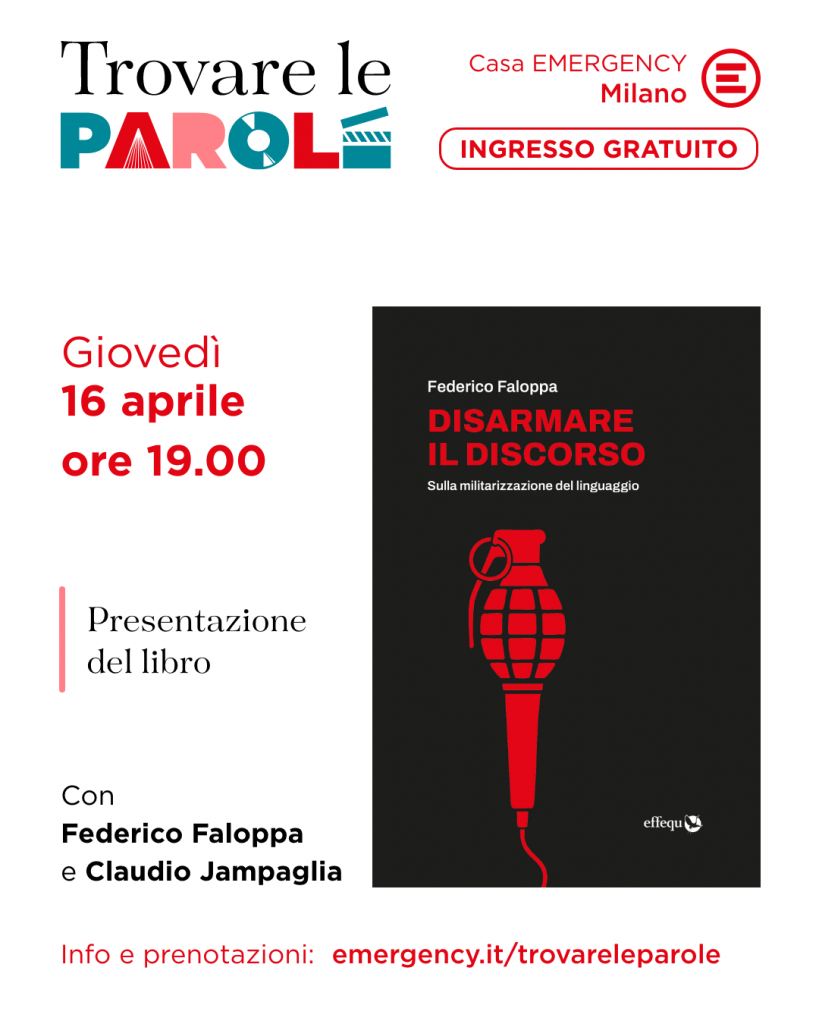 Trovare le
PAROLE

Casa EMERGENCY
Milano

INGRESSO GRATUITO

Giovedì
16 aprile
ore 19.00

Presentazione del libro

Con
Federico Faloppa
e Claudio Jampaglia

Federico Faloppa
DISARMARE IL DISCORSO
Sulla militarizzazione del linguaggio

effequ

Info e prenotazioni: emergency.it/trovareleparole